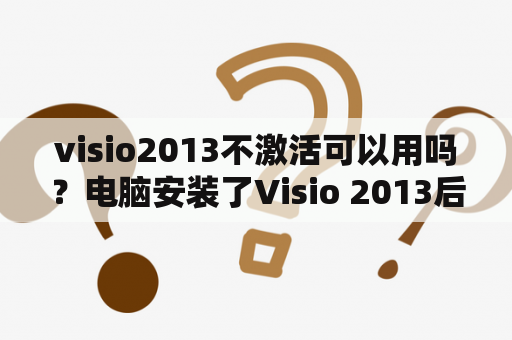 visio2013不激活可以用吗？电脑安装了Visio 2013后